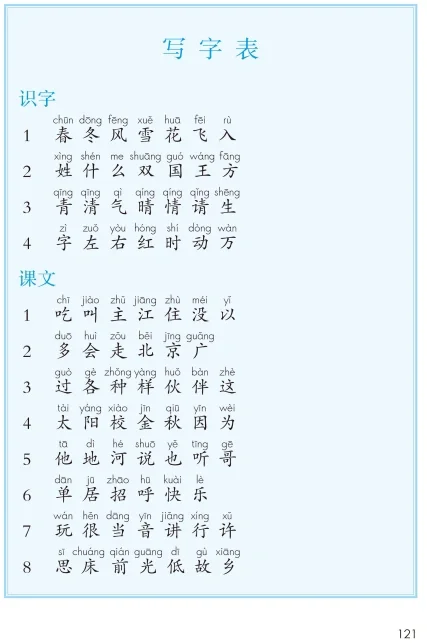 写字表

识字

chūn dōng fēng xuě huā fēi rù
1 春 冬 风 雪 花 飞 入

xìng shén me shuāng guó wáng fāng
2 姓 什 么 双 国 王 方

qīng qīng qì qíng qíng qǐng shēng
3 青 清 气 晴 情 请 生

zì zuǒ yòu hóng shí dòng wàn
4 字 左 右 红 时 动 万

课文

chī jiào zhǔ jiāng zhù méi yǐ
1 吃 叫 主 江 住 没 以

duō huì zǒu běi jīng guǎng
2 多 会 走 北 京 广

guò gè zhǒng yàng huǒ bàn zhè
3 过 各 种 样 伙 伴 这

tài yáng xiào jīn qiū yīn wèi
4 太 阳 校 金 秋 因 为

tā dì hé shuō yě tīng gē
5 他 地 河 说 也 听 哥

dān jū zhāo hū kuài lè
6 单 居 招 呼 快 乐

wán hěn dāng yīn jiǎng xíng xǔ
7 玩 很 当 音 讲 行 许

sī chuáng qián guāng dī gù xiāng
8 思 床 前 光 低 故 乡

121